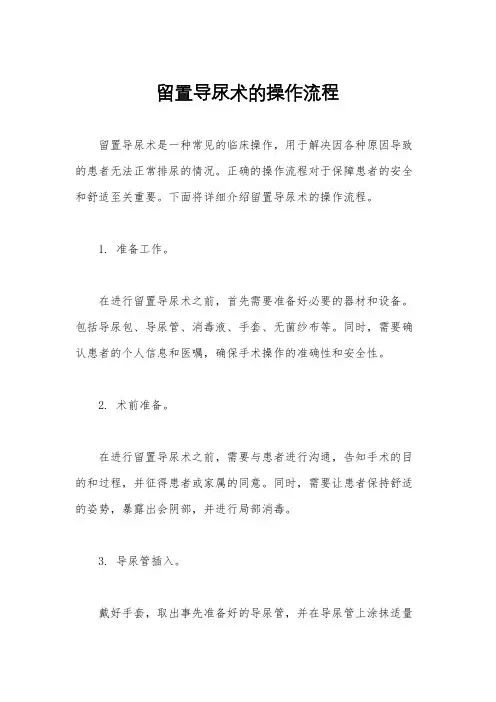 留置导尿术的操作流程

留置导尿术是一种常见的临床操作，用于解决因各种原因导致的患者无法正常排尿的情况。正确的操作流程对于保障患者的安全和舒适至关重要。下面将详细介绍留置导尿术的操作流程。

1. 准备工作。

在进行留置导尿术之前，首先需要准备好必要的器材和设备。包括导尿包、导尿管、消毒液、手套、无菌纱布等。同时，需要确认患者的个人信息和医嘱，确保手术操作的准确性和安全性。

2. 术前准备。

在进行留置导尿术之前，需要与患者进行沟通，告知手术的目的和过程，并征得患者或家属的同意。同时，需要让患者保持舒适的姿势，暴露出会阴部，并进行局部消毒。

3. 导尿管插入。

戴好手套，取出事先准备好的导尿管，并在导尿管上涂抹适量